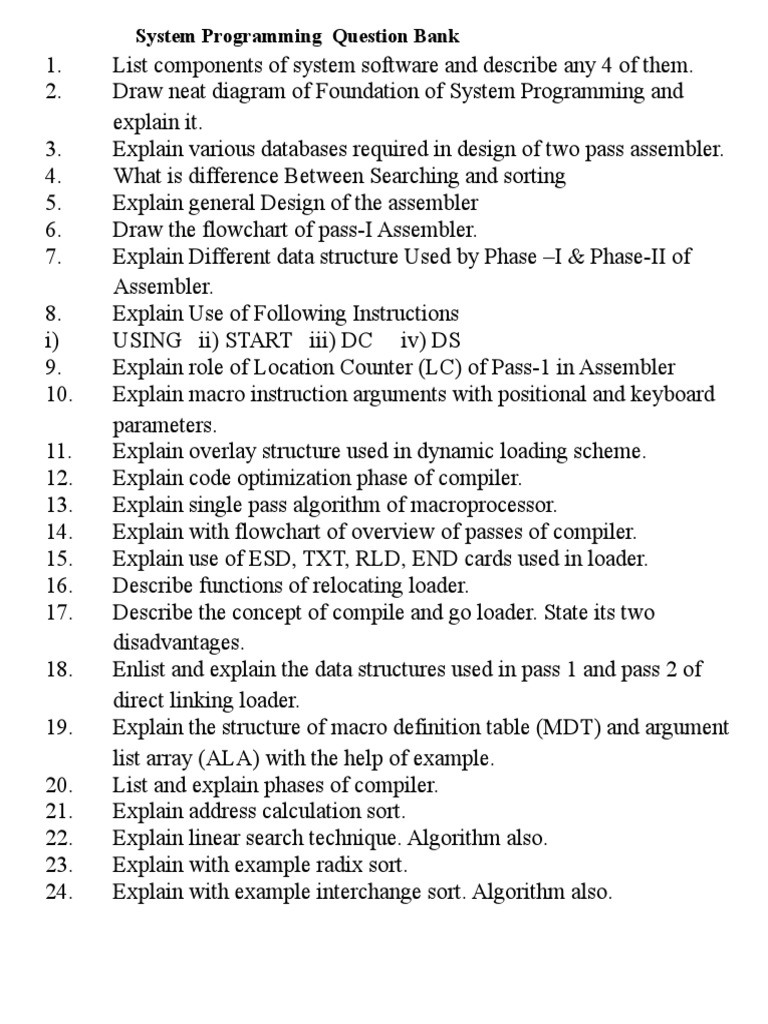 System Programming Question Bank

1. List components of system software and describe any 4 of them.
2. Draw neat diagram of Foundation of System Programming and explain it.
3. Explain various databases required in design of two pass assembler.
4. What is difference Between Searching and sorting
5. Explain general Design of the assembler
6. Draw the flowchart of pass-I Assembler.
7. Explain Different data structure Used by Phase –I & Phase-II of Assembler.
8. Explain Use of Following Instructions
i) USING ii) START iii) DC iv) DS
9. Explain role of Location Counter (LC) of Pass-1 in Assembler
10. Explain macro instruction arguments with positional and keyboard parameters.
11. Explain overlay structure used in dynamic loading scheme.
12. Explain code optimization phase of compiler.
13. Explain single pass algorithm of macroprocessor.
14. Explain with flowchart of overview of passes of compiler.
15. Explain use of ESD, TXT, RLD, END cards used in loader.
16. Describe functions of relocating loader.
17. Describe the concept of compile and go loader. State its two disadvantages.
18. Enlist and explain the data structures used in pass 1 and pass 2 of direct linking loader.
19. Explain the structure of macro definition table (MDT) and argument list array (ALA) with the help of example.
20. List and explain phases of compiler.
21. Explain address calculation sort.
22. Explain linear search technique. Algorithm also.
23. Explain with example radix sort.
24. Explain with example interchange sort. Algorithm also.